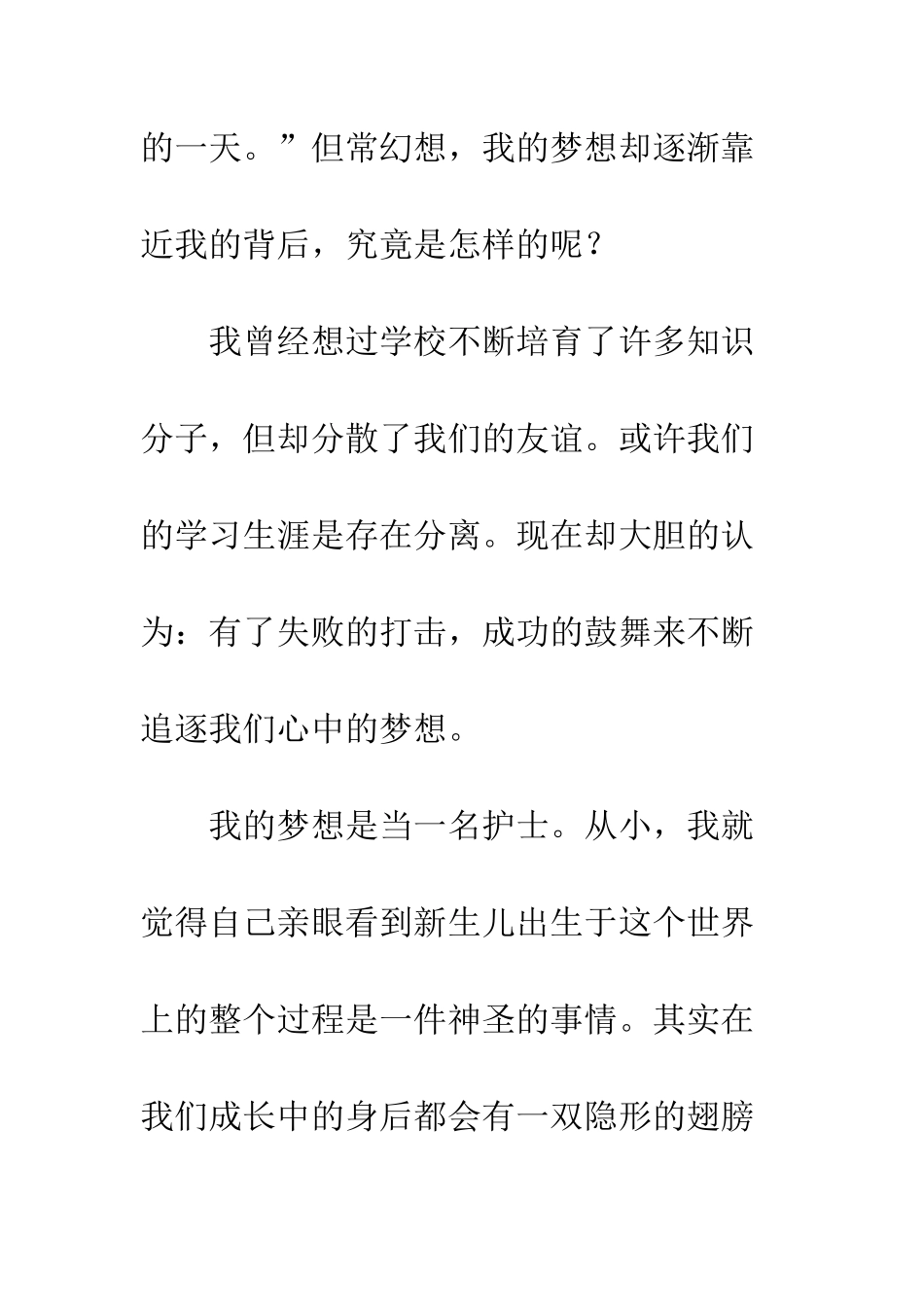 的一天。”但常幻想，我的梦想却逐渐靠近我的背后，究竟是怎样的呢？

我曾经想过学校不断培育了许多知识分子，但却分散了我们的友谊。或许我们的学习生涯是存在分离。现在却大胆的认为：有了失败的打击，成功的鼓舞来不断追逐我们心中的梦想。

我的梦想是当一名护士。从小，我就觉得自己亲眼看到新生儿出生于这个世界上的整个过程是一件神圣的事情。其实在我们成长中的身后都会有一双隐形的翅膀